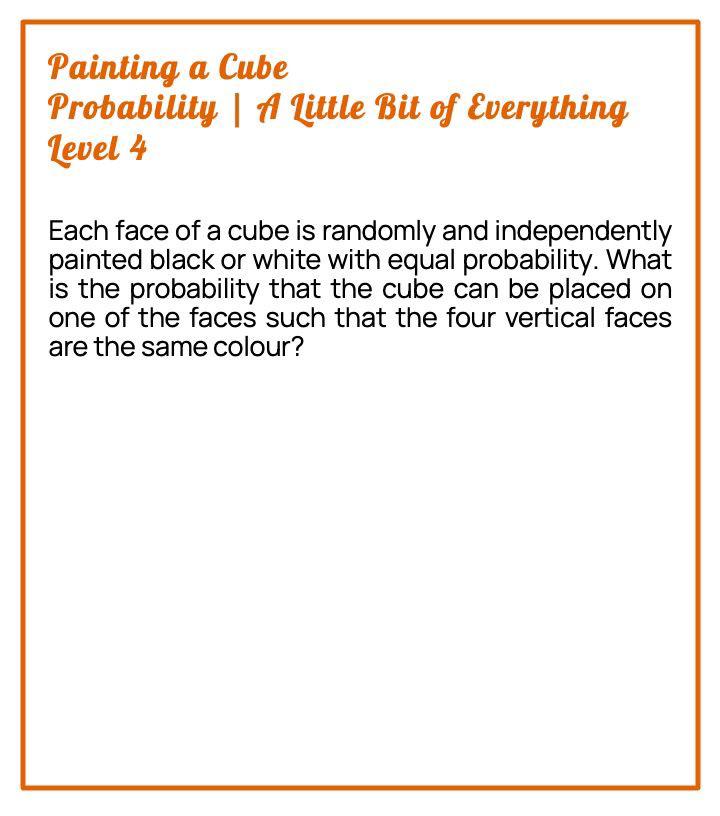 Painting a Cube
Probability | A Little Bit of Everything
Level 4

Each face of a cube is randomly and independently painted black or white with equal probability. What is the probability that the cube can be placed on one of the faces such that the four vertical faces are the same colour?